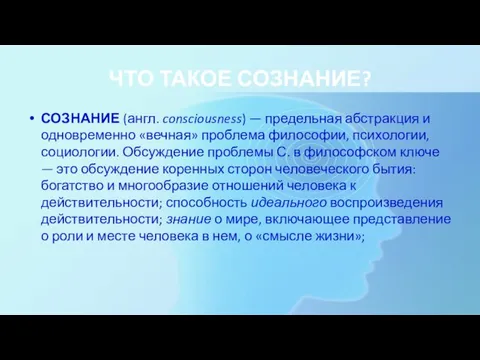 ЧТО ТАКОЕ СОЗНАНИЕ?

• СОЗНАНИЕ (англ. consciousness) — предельная абстракция и одновременно «вечная» проблема философии, психологии, социологии. Обсуждение проблемы С. в философском ключе — это обсуждение коренных сторон человеческого бытия: богатство и многообразие отношений человека к действительности; способность идеального воспроизведения действительности; знание о мире, включающее представление о роли и месте человека в нем, о «смысле жизни»;